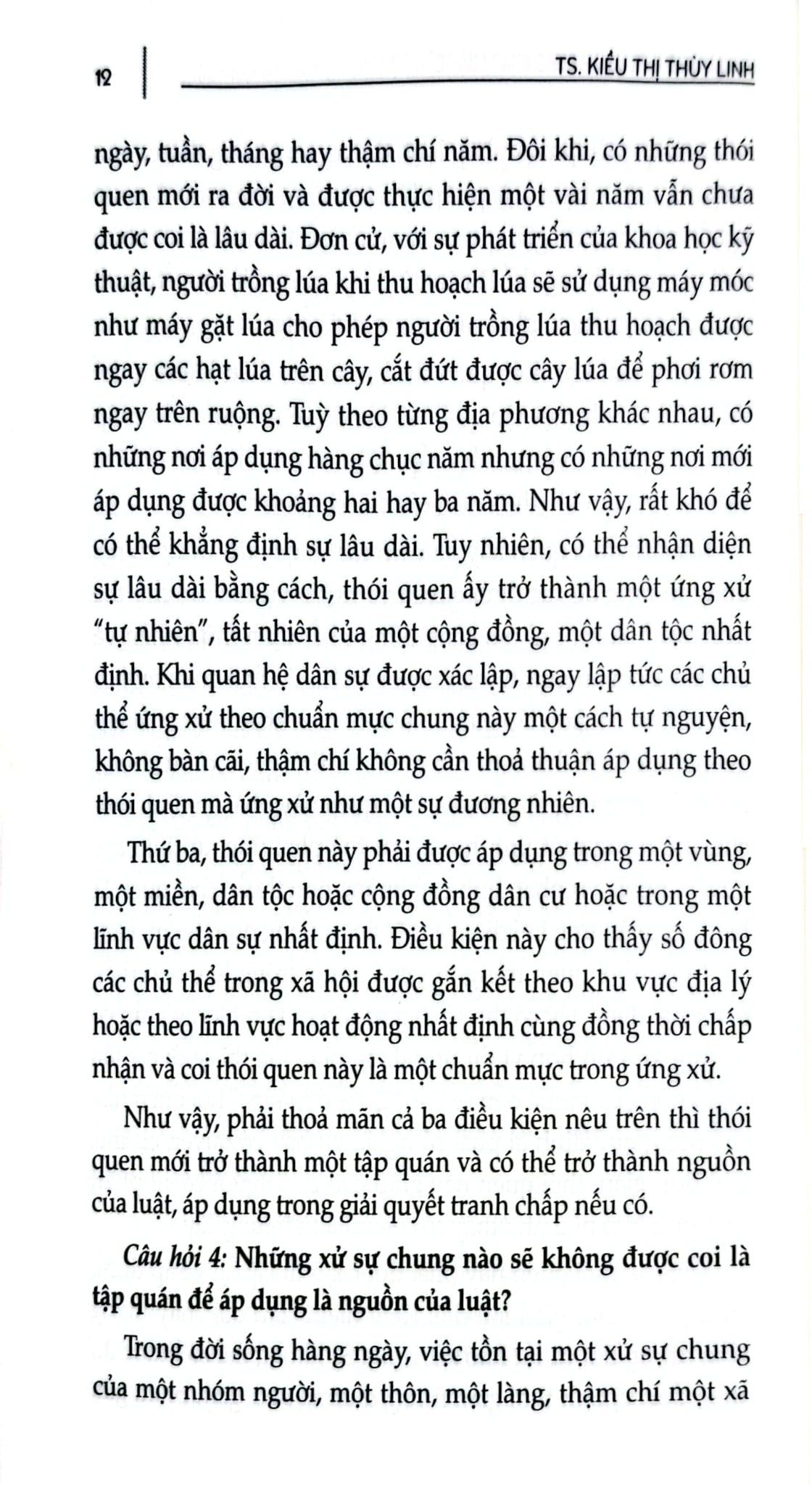 12

TS. KIỀU THỊ THÙY LINH

ngày, tuần, tháng hay thậm chí năm. Đôi khi, có những thói quen mới ra đời và được thực hiện một vài năm vẫn chưa được coi là lâu dài. Đơn cử, với sự phát triển của khoa học kỹ thuật, người trồng lúa khi thu hoạch lúa sẽ sử dụng máy móc như máy gặt lúa cho phép người trồng lúa thu hoạch được ngay các hạt lúa trên cây, cắt đứt được cây lúa để phơi rơm ngay trên ruộng. Tuỳ theo từng địa phương khác nhau, có những nơi áp dụng hàng chục năm nhưng có những nơi mới áp dụng được khoảng hai hay ba năm. Như vậy, rất khó để có thể khẳng định sự lâu dài. Tuy nhiên, có thể nhận diện sự lâu dài bằng cách, thói quen ấy trở thành một ứng xử "tự nhiên", tất nhiên của một cộng đồng, một dân tộc nhất định. Khi quan hệ dân sự được xác lập, ngay lập tức các chủ thể ứng xử theo chuẩn mực chung này một cách tự nguyện, không bàn cãi, thậm chí không cần thoả thuận áp dụng theo thói quen mà ứng xử như một sự đương nhiên.

Thứ ba, thói quen này phải được áp dụng trong một vùng, một miền, dân tộc hoặc cộng đồng dân cư hoặc trong một lĩnh vực dân sự nhất định. Điều kiện này cho thấy số đông các chủ thể trong xã hội được gắn kết theo khu vực địa lý hoặc theo lĩnh vực hoạt động nhất định cùng đồng thời chấp nhận và coi thói quen này là một chuẩn mực trong ứng xử.

Như vậy, phải thoả mãn cả ba điều kiện nêu trên thì thói quen mới trở thành một tập quán và có thể trở thành nguồn của luật, áp dụng trong giải quyết tranh chấp nếu có.

Câu hỏi 4: Những xử sự chung nào sẽ không được coi là tập quán để áp dụng là nguồn của luật?

Trong đời sống hàng ngày, việc tồn tại một xử sự chung của một nhóm người, một thôn, một làng, thậm chí một xã